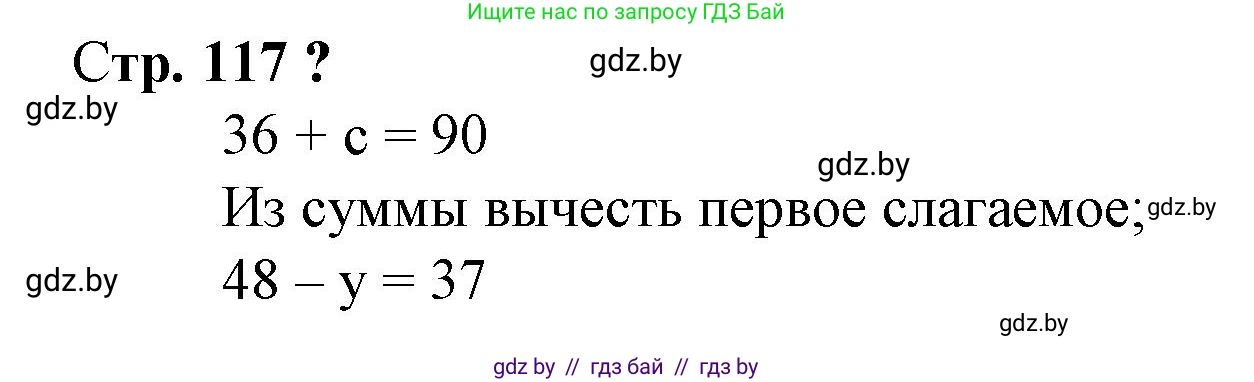 Ищите нас по запросу ГДЗ Бай

Стр. 117 ?

gdz.by

gdz.by

$36 + c = 90$

gdz.by

Из суммы вычесть первое слагаемое;

gdz.by

gdz.by

$48 - y = 37$

gdz.by

gdz by // гдз бай // гдз by